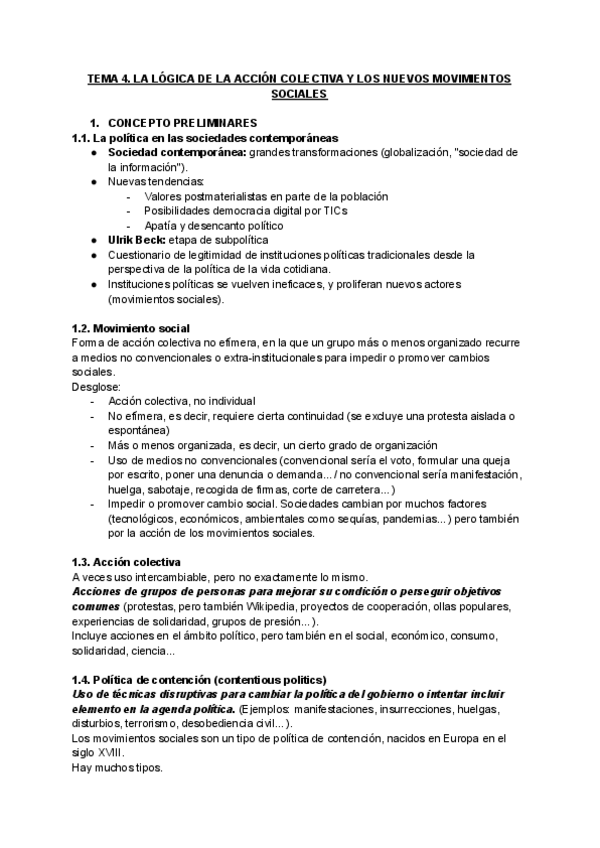 TEMA 4. LA LÓGICA DE LA ACCIÓN COLECTIVA Y LOS NUEVOS MOVIMIENTOS SOCIALES

1. CONCEPTO PRELIMINARES

1.1. La política en las sociedades contemporáneas

● Sociedad contemporánea: grandes transformaciones (globalización, "sociedad de la información").
● Nuevas tendencias:
- Valores postmaterialistas en parte de la población
- Posibilidades democracia digital por TICs
- Apatía y desencanto político
● Ulrik Beck: etapa de subpolítica
● Cuestionario de legitimidad de instituciones políticas tradicionales desde la perspectiva de la política de la vida cotidiana.
● Instituciones políticas se vuelven ineficaces, y proliferan nuevos actores (movimientos sociales).

1.2. Movimiento social

Forma de acción colectiva no efímera, en la que un grupo más o menos organizado recurre a medios no convencionales o extra-institucionales para impedir o promover cambios sociales.
Desglose:
- Acción colectiva, no individual
- No efímera, es decir, requiere cierta continuidad (se excluye una protesta aislada o espontánea)
- Más o menos organizada, es decir, un cierto grado de organización
- Uso de medios no convencionales (convencional sería el voto, formular una queja por escrito, poner una denuncia o demanda... / no convencional sería manifestación, huelga, sabotaje, recogida de firmas, corte de carretera...)
- Impedir o promover cambio social. Sociedades cambian por muchos factores (tecnológicos, económicos, ambientales como sequías, pandemias...) pero también por la acción de los movimientos sociales.

1.3. Acción colectiva

A veces uso intercambiable, pero no exactamente lo mismo.
Acciones de grupos de personas para mejorar su condición o perseguir objetivos comunes (protestas, pero también Wikipedia, proyectos de cooperación, ollas populares, experiencias de solidaridad, grupos de presión...).
Incluye acciones en el ámbito político, pero también en el social, económico, consumo, solidaridad, ciencia...

1.4. Política de contención (contentious politics)

Uso de técnicas disruptivas para cambiar la política del gobierno o intentar incluir elemento en la agenda política. (Ejemplos: manifestaciones, insurrecciones, huelgas, disturbios, terrorismo, desobediencia civil...).
Los movimientos sociales son un tipo de política de contención, nacidos en Europa en el siglo XVIII.
Hay muchos tipos.